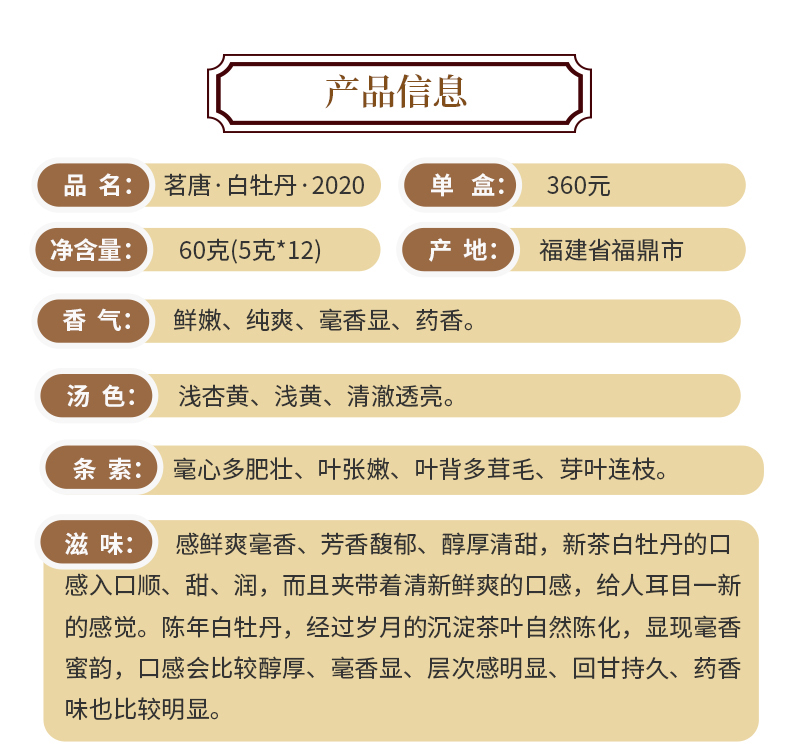 产品信息

品 名: 茗唐·白牡丹·2020

单 盒: 360元

净含量: 60克(5克*12)

产 地: 福建省福鼎市

香 气: 鲜嫩、纯爽、毫香显、药香。

汤 色: 浅杏黄、浅黄、清澈透亮。

条 索: 毫心多肥壮、叶张嫩、叶背多茸毛、芽叶连枝。

滋 味: 感鲜爽毫香、芳香馥郁、醇厚清甜，新茶白牡丹的口感入口顺、甜、润，而且夹带着清新鲜爽的口感，给人耳目一新的感觉。陈年白牡丹，经过岁月的沉淀茶叶自然陈化，显现毫香蜜韵，口感会比较醇厚、毫香显、层次感明显、回甘持久、药香味也比较明显。